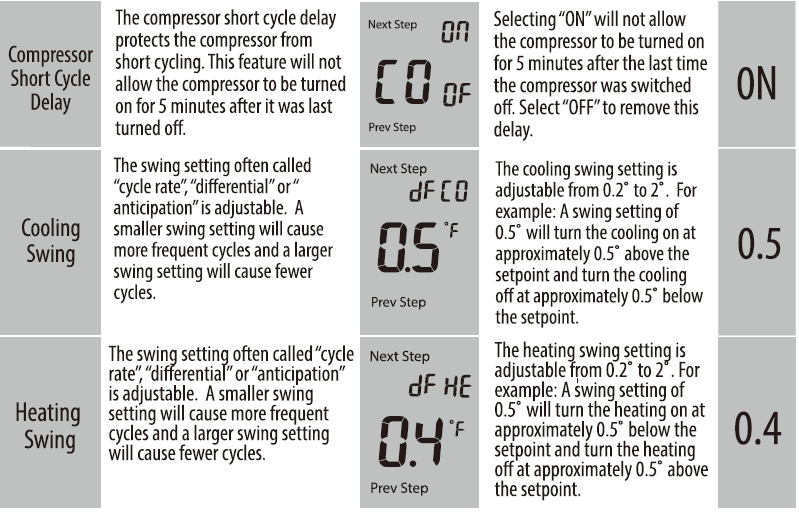 | Compressor Short Cycle Delay | The compressor short cycle delay protects the compressor from short cycling. This feature will not allow the compressor to be turned on for 5 minutes after it was last turned off. | Next Step ON CO OF Prev Step | Selecting "ON" will not allow the compressor to be turned on for 5 minutes after the last time the compressor was switched off. Select "OFF" to remove this delay. | ON |
|---|---|---|---|---|
| Cooling Swing | The swing setting often called "cycle rate", "differential" or " anticipation" is adjustable. A smaller swing setting will cause more frequent cycles and a larger swing setting will cause fewer cycles. | Next Step dF CO 0.5 °F Prev Step | The cooling swing setting is adjustable from 0.2° to 2°. For example: A swing setting of 0.5° will turn the cooling on at approximately 0.5° above the setpoint and turn the cooling off at approximately 0.5° below the setpoint. | 0.5 |
| Heating Swing | The swing setting often called "cycle rate", "differential" or "anticipation" is adjustable. A smaller swing setting will cause more frequent cycles and a larger swing setting will cause fewer cycles. | Next Step dF HE 0.4 °F Prev Step | The heating swing setting is adjustable from 0.2° to 2°. For example: A swing setting of 0.5° will turn the heating on at approximately 0.5° below the setpoint and turn the heating off at approximately 0.5° above the setpoint. | 0.4 |